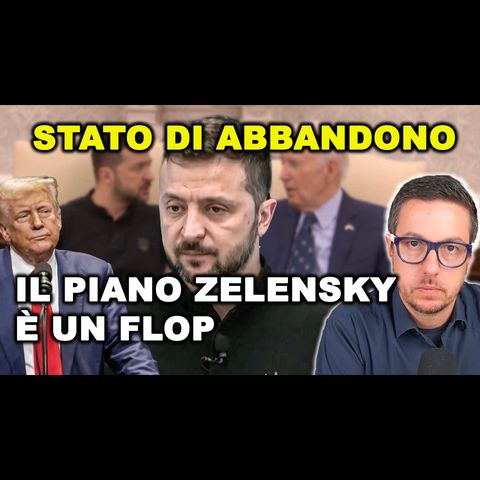 STATO DI ABBANDONO

IL PIANO ZELENSKY È UN FLOP